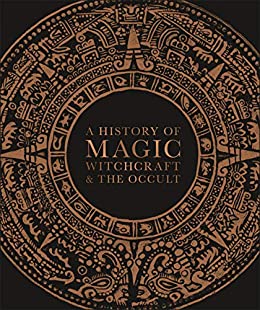 A HISTORY OF
MAGIC
WITCHCRAFT
& THE OCCULT